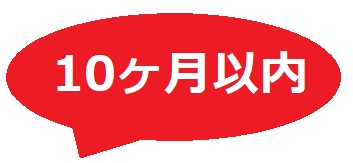 10ヶ月以内